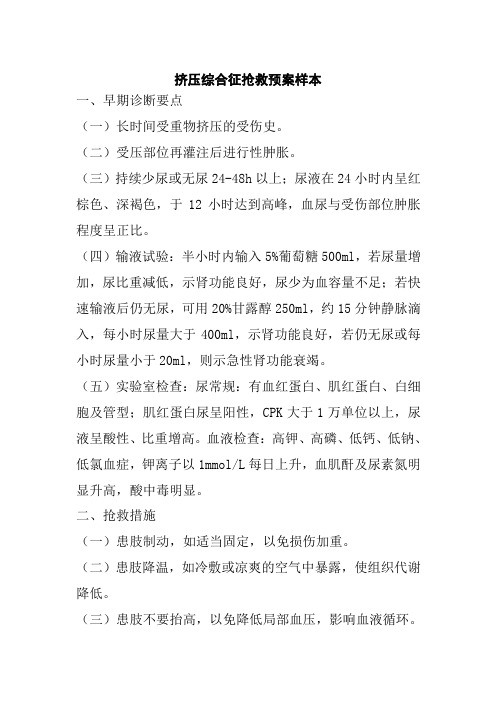 挤压综合征抢救预案样本

一、早期诊断要点

（一）长时间受重物挤压的受伤史。

（二）受压部位再灌注后进行性肿胀。

（三）持续少尿或无尿 24-48h 以上；尿液在 24 小时内呈红棕色、深褐色，于 12 小时达到高峰，血尿与受伤部位肿胀程度呈正比。

（四）输液试验：半小时内输入 5%葡萄糖 500ml，若尿量增加，尿比重减低，示肾功能良好，尿少为血容量不足；若快速输液后仍无尿，可用 20%甘露醇 250ml，约 15 分钟静脉滴入，每小时尿量大于 400ml，示肾功能良好，若仍无尿或每小时尿量小于 20ml，则示急性肾功能衰竭。

（五）实验室检查：尿常规：有血红蛋白、肌红蛋白、白细胞及管型；肌红蛋白尿呈阳性，CPK 大于 1 万单位以上，尿液呈酸性、比重增高。血液检查：高钾、高磷、低钙、低钠、低氯血症，钾离子以 1mmol/L 每日上升，血肌酐及尿素氮明显升高，酸中毒明显。

二、抢救措施

（一）患肢制动，如适当固定，以免损伤加重。

（二）患肢降温，如冷敷或凉爽的空气中暴露，使组织代谢降低。

（三）患肢不要抬高，以免降低局部血压，影响血液循环。